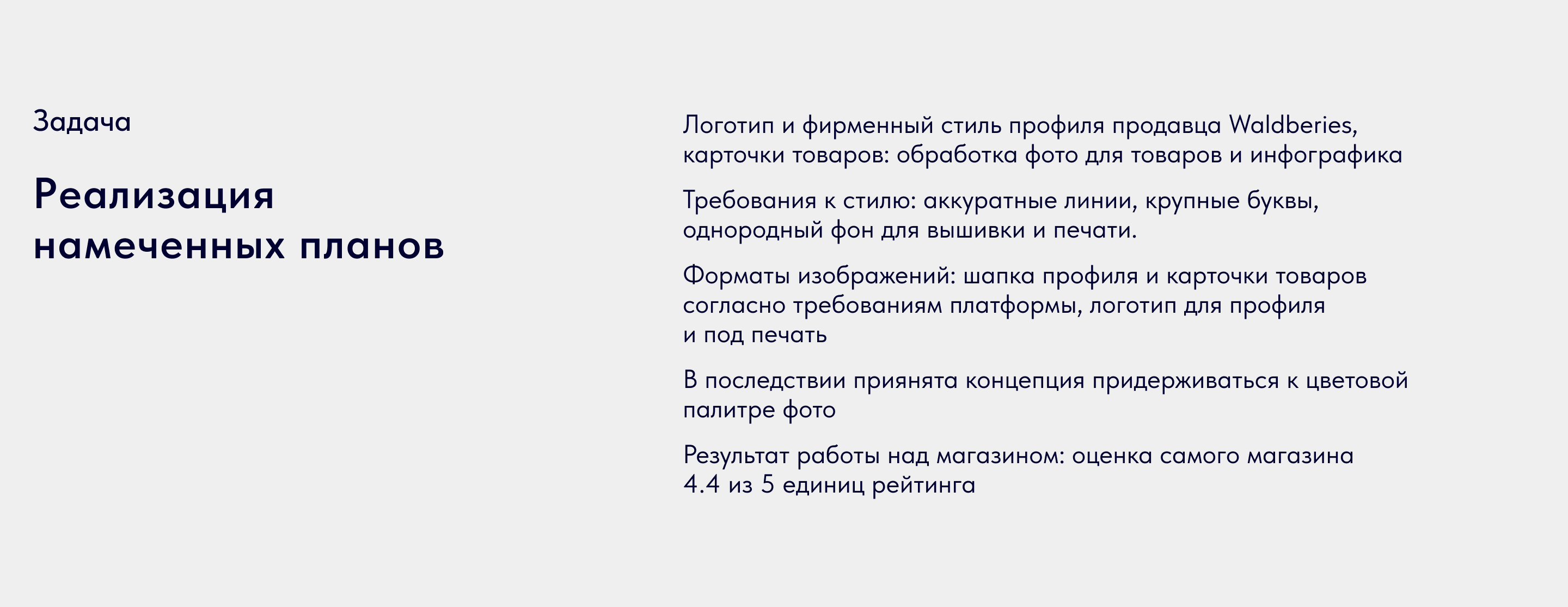 Задача

Реализация намеченных планов

Логотип и фирменный стиль профиля продавца Waldberies, карточки товаров: обработка фото для товаров и инфографика

Требования к стилю: аккуратные линии, крупные буквы, однородный фон для вышивки и печати.

Форматы изображений: шапка профиля и карточки товаров согласно требованиям платформы, логотип для профиля и под печать

В последствии приянята концепция придерживаться к цветовой палитре фото

Результат работы над магазином: оценка самого магазина 4.4 из 5 единиц рейтинга